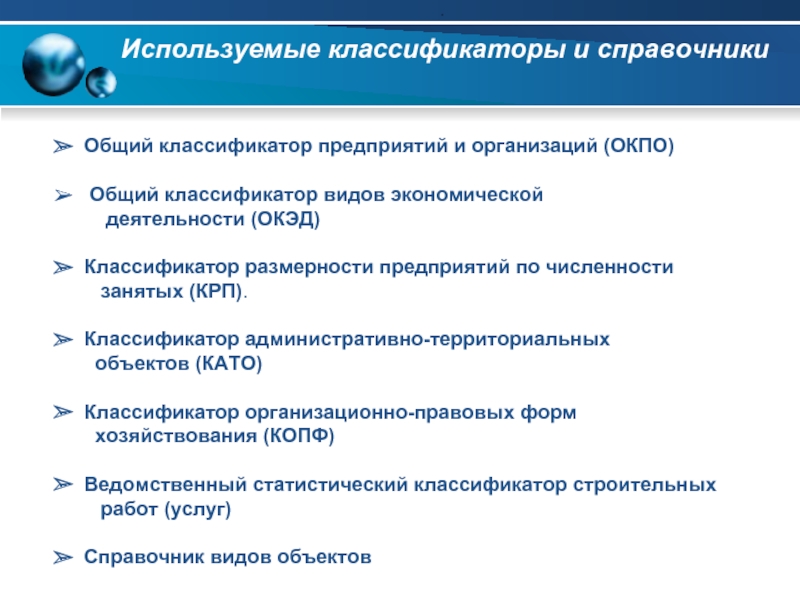 Используемые классификаторы и справочники

➢ Общий классификатор предприятий и организаций (ОКПО)

➢ Общий классификатор видов экономической деятельности (ОКЭД)

➢ Классификатор размерности предприятий по численности занятых (КРП).

➢ Классификатор административно-территориальных объектов (КАТО)

➢ Классификатор организационно-правовых форм хозяйствования (КОПФ)

➢ Ведомственный статистический классификатор строительных работ (услуг)

➢ Справочник видов объектов